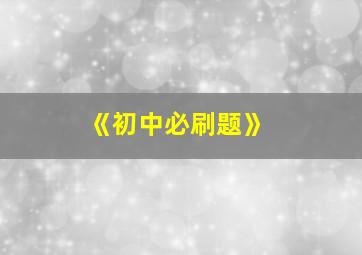 《初中必刷题》